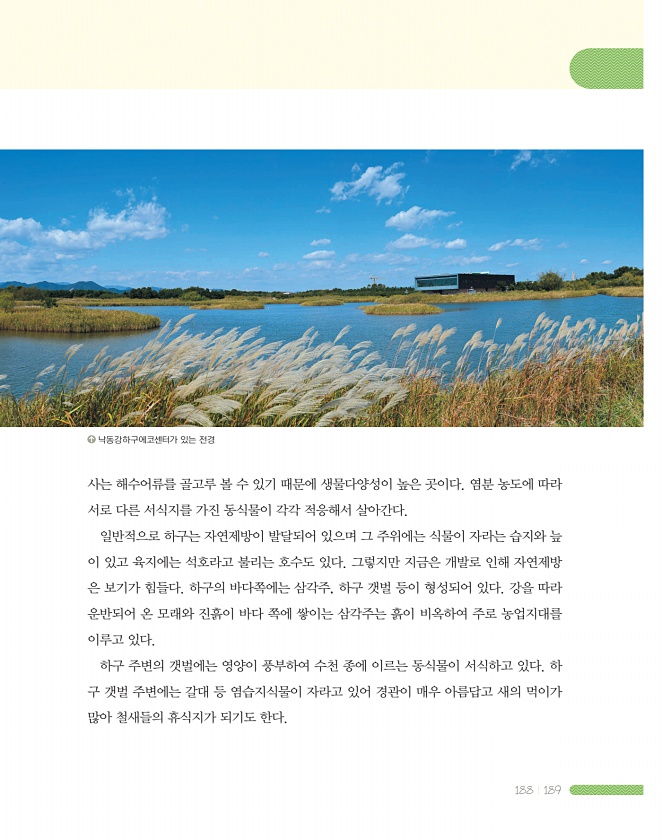 낙동강하구에코센터가 있는 전경

사는 해수어류를 골고루 볼 수 있기 때문에 생물다양성이 높은 곳이다. 염분 농도에 따라 서로 다른 서식지를 가진 동식물이 각각 적응해서 살아간다.

일반적으로 하구는 자연제방이 발달되어 있으며 그 주위에는 식물이 자라는 습지와 늪이 있고 육지에는 석호라고 불리는 호수도 있다. 그렇지만 지금은 개발로 인해 자연제방은 보기가 힘들다. 하구의 바다쪽에는 삼각주, 하구 갯벌 등이 형성되어 있다. 강을 따라 운반되어 온 모래와 진흙이 바다 쪽에 쌓이는 삼각주는 흙이 비옥하여 주로 농업지대를 이루고 있다.

하구 주변의 갯벌에는 영양이 풍부하여 수천 종에 이르는 동식물이 서식하고 있다. 하구 갯벌 주변에는 갈대 등 염습지식물이 자라고 있어 경관이 매우 아름답고 새의 먹이가 많아 철새들의 휴식지가 되기도 한다.

188 | 189